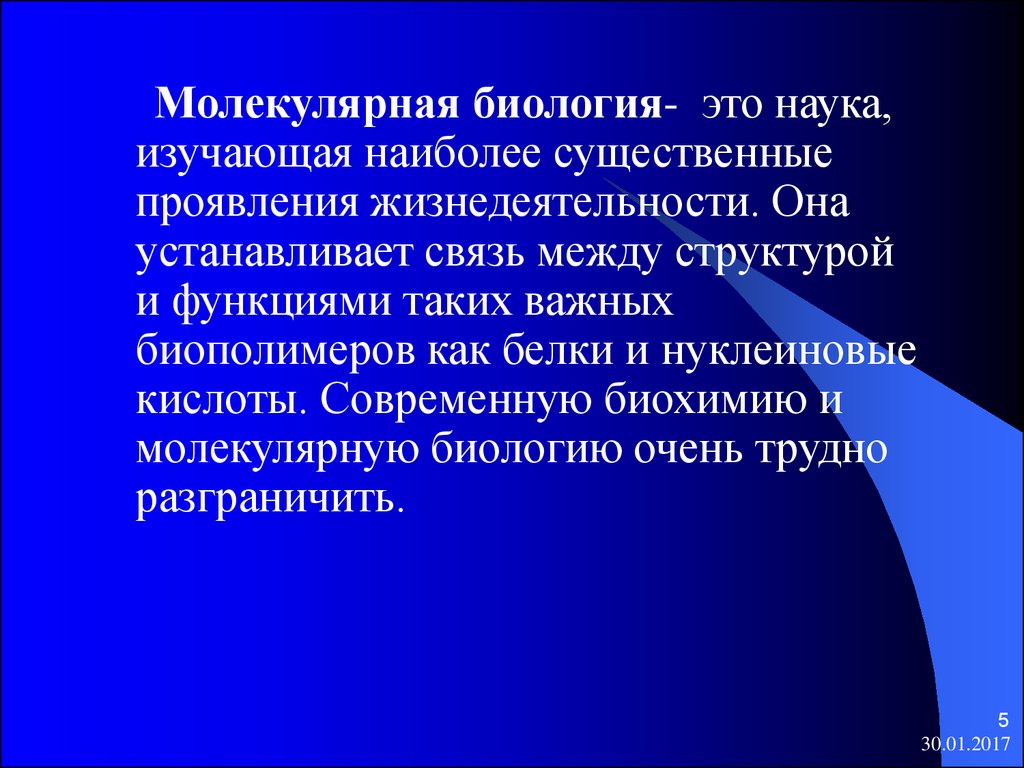 Молекулярная биология- это наука, изучающая наиболее существенные проявления жизнедеятельности. Она устанавливает связь между структурой и функциями таких важных биополимеров как белки и нуклеиновые кислоты. Современную биохимию и молекулярную биологию очень трудно разграничить.

5

30.01.2017